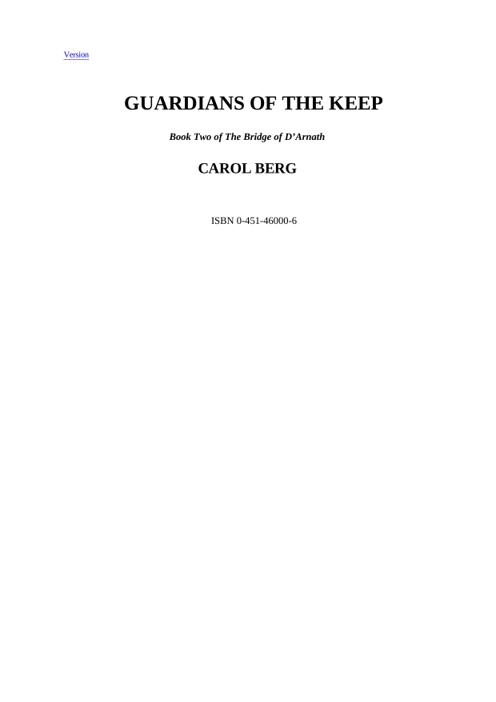 Version

GUARDIANS OF THE KEEP

Book Two of The Bridge of D'Arnath

CAROL BERG

ISBN 0-451-46000-6